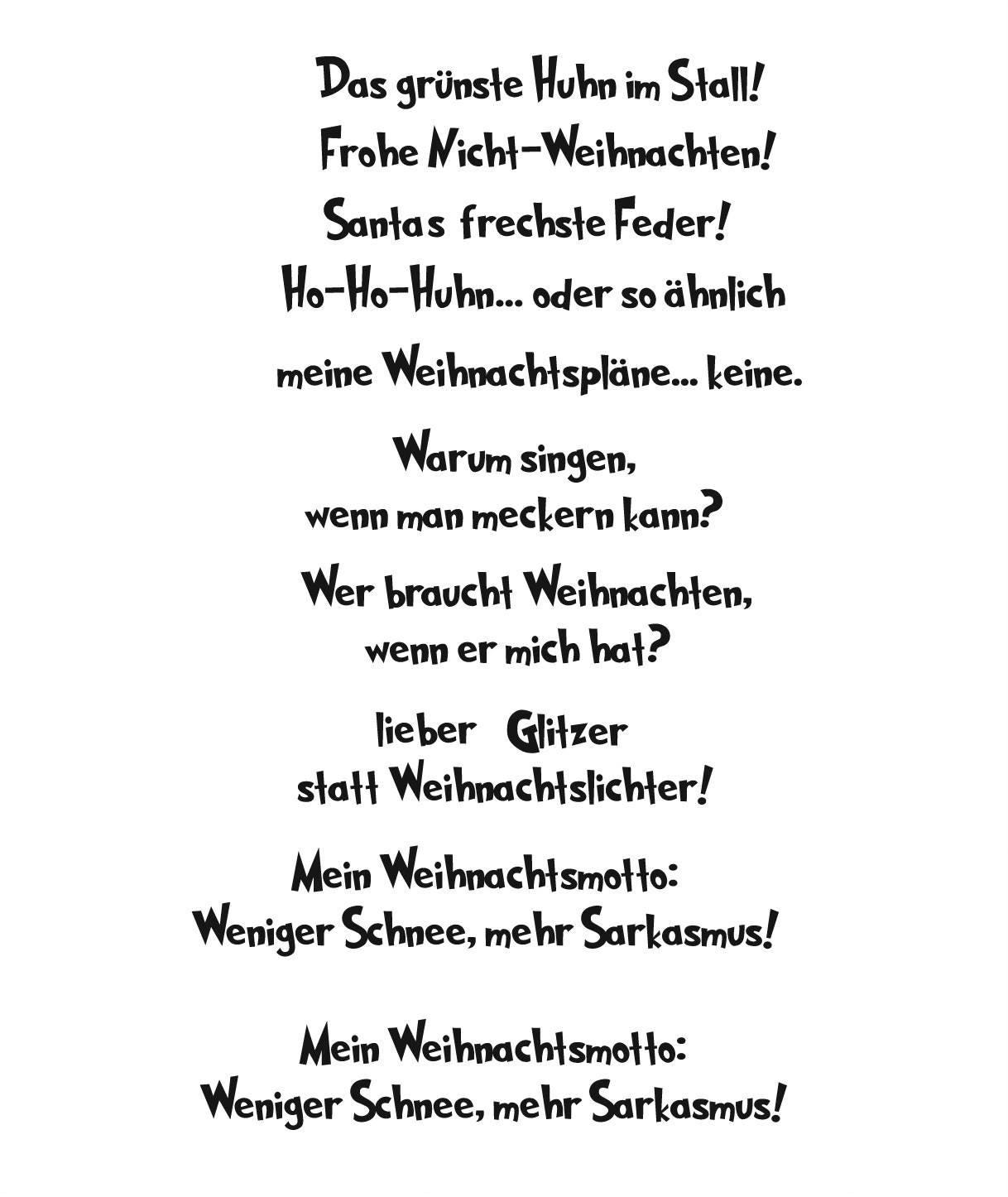 Das grünste Huhn im Stall!

Frohe Nicht-Weihnachten!

Santas frechste Feder!

Ho-Ho-Huhn... oder so ähnlich

meine Weihnachtspläne... keine.

Warum singen, wenn man meckern kann?

Wer braucht Weihnachten, wenn er mich hat?

lieber Glitzer statt Weihnachtslichter!

Mein Weihnachtsmotto: Weniger Schnee, mehr Sarkasmus!

Mein Weihnachtsmotto: Weniger Schnee, mehr Sarkasmus!